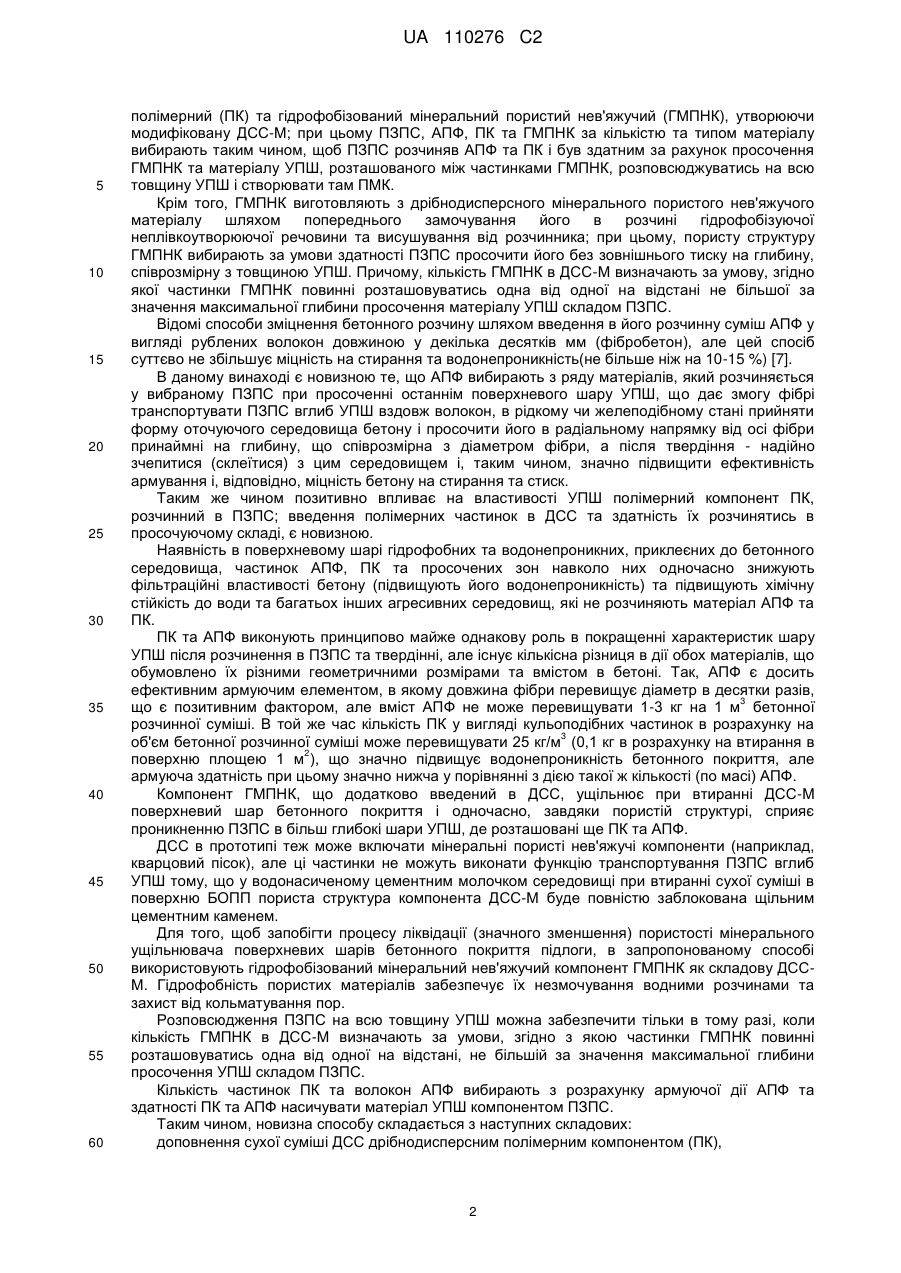 UA 110276 C2

полімерний (ПК) та гідрофобізований мінеральний пористий нев'яжучий (ГМПНК), утворюючи модифіковану ДСС-М; при цьому ПЗПС, АПФ, ПК та ГМПНК за кількістю та типом матеріалу вибирають таким чином, щоб ПЗПС розчиняв АПФ та ПК і був здатним за рахунок просочення ГМПНК та матеріалу УПШ, розташованого між частинками ГМПНК, розповсюджуватись на всю
5 товщину УПШ і створювати там ПМК.

Крім того, ГМПНК виготовляють з дрібнодисперсного мінерального пористого нев'яжучого матеріалу шляхом попереднього замочування його в розчині гідрофобізуючої неплівкоутворюючої речовини та висушування від розчинника; при цьому, пористу структуру ГМПНК вибирають за умови здатності ПЗПС просочити його без зовнішнього тиску на глибину,
10 співрозмірну з товщиною УПШ. Причому, кількість ГМПНК в ДСС-М визначають за умову, згідно якої частинки ГМПНК повинні розташовуватись одна від одної на відстані не більшої за значення максимальної глибини просочення матеріалу УПШ складом ПЗПС.

Відомі способи зміцнення бетонного розчину шляхом введення в його розчинну суміш АПФ у вигляді рублених волокон довжиною у декілька десятків мм (фібробетон), але цей спосіб
15 суттєво не збільшує міцність на стирання та водонепроникність(не більше ніж на 10-15 %) [7].

В даному винаході є новизною те, що АПФ вибирають з ряду матеріалів, який розчиняється у вибраному ПЗПС при просоченні останнім поверхневого шару УПШ, що дає змогу фібрі транспортувати ПЗПС вглиб УПШ вздовж волокон, в рідкому чи желеподібному стані прийняти форму оточуючого середовища бетону і просочити його в радіальному напрямку від осі фібри
20 принаймні на глибину, що співрозмірна з діаметром фібри, а після твердіння - надійно зчепитися (склеїтися) з цим середовищем і, таким чином, значно підвищити ефективність армування і, відповідно, міцність бетону на стирання та стиск.

Таким же чином позитивно впливає на властивості УПШ полімерний компонент ПК, розчинний в ПЗПС; введення полімерних частинок в ДСС та здатність їх розчинятись в
25 просочуючому складі, є новизною.

Наявність в поверхневому шарі гідрофобних та водонепроникних, приклеєних до бетонного середовища, частинок АПФ, ПК та просочених зон навколо них одночасно знижують фільтраційні властивості бетону (підвищують його водонепроникність) та підвищують хімічну стійкість до води та багатьох інших агресивних середовищ, які не розчиняють матеріал АПФ та
30 ПК.

ПК та АПФ виконують принципово майже однакову роль в покращенні характеристик шару УПШ після розчинення в ПЗПС та твердінні, але існує кількісна різниця в дії обох матеріалів, що обумовлено їх різними геометричними розмірами та вмістом в бетоні. Так, АПФ є досить ефективним армуючим елементом, в якому довжина фібри перевищує діаметр в десятки разів,
35 що є позитивним фактором, але вміст АПФ не може перевищувати 1-3 кг на 1 м$^3$ бетонної розчинної суміші. В той же час кількість ПК у вигляді кульоподібних частинок в розрахунку на об'єм бетонної розчинної суміші може перевищувати 25 кг/м$^3$ (0,1 кг в розрахунку на втирання в поверхню площею 1 м$^2$), що значно підвищує водонепроникність бетонного покриття, але армуюча здатність при цьому значно нижча у порівнянні з дією такої ж кількості (по масі) АПФ.
40 Компонент ГМПНК, що додатково введений в ДСС, ущільнює при втиранні ДСС-М поверхневий шар бетонного покриття і одночасно, завдяки пористій структурі, сприяє проникненню ПЗПС в більш глибокі шари УПШ, де розташовані ще ПК та АПФ.

ДСС в прототипі теж може включати мінеральні пористі нев'яжучі компоненти (наприклад, кварцовий пісок), але ці частинки не можуть виконати функцію транспортування ПЗПС вглиб
45 УПШ тому, що у водонасиченому цементним молочком середовищі при втиранні сухої суміші в поверхню БОПП пориста структура компонента ДСС-М буде повністю заблокована щільним цементним каменем.

Для того, щоб запобігти процесу ліквідації (значного зменшення) пористості мінерального ущільнювача поверхневих шарів бетонного покриття підлоги, в запропонованому способі
50 використовують гідрофобізований мінеральний нев'яжучий компонент ГМПНК як складову ДСС-М. Гідрофобність пористих матеріалів забезпечує їх незмочування водними розчинами та захист від кольматування пор.

Розповсюдження ПЗПС на всю товщину УПШ можна забезпечити тільки в тому разі, коли кількість ГМПНК в ДСС-М визначають за умови, згідно з якою частинки ГМПНК повинні
55 розташовуватись одна від одної на відстані, не більшій за значення максимальної глибини просочення УПШ складом ПЗПС.

Кількість частинок ПК та волокон АПФ вибирають з розрахунку армуючої дії АПФ та здатності ПК та АПФ насичувати матеріал УПШ компонентом ПЗПС.

Таким чином, новизна способу складається з наступних складових:
60 доповнення сухої суміші ДСС дрібнодисперсним полімерним компонентом (ПК),

2